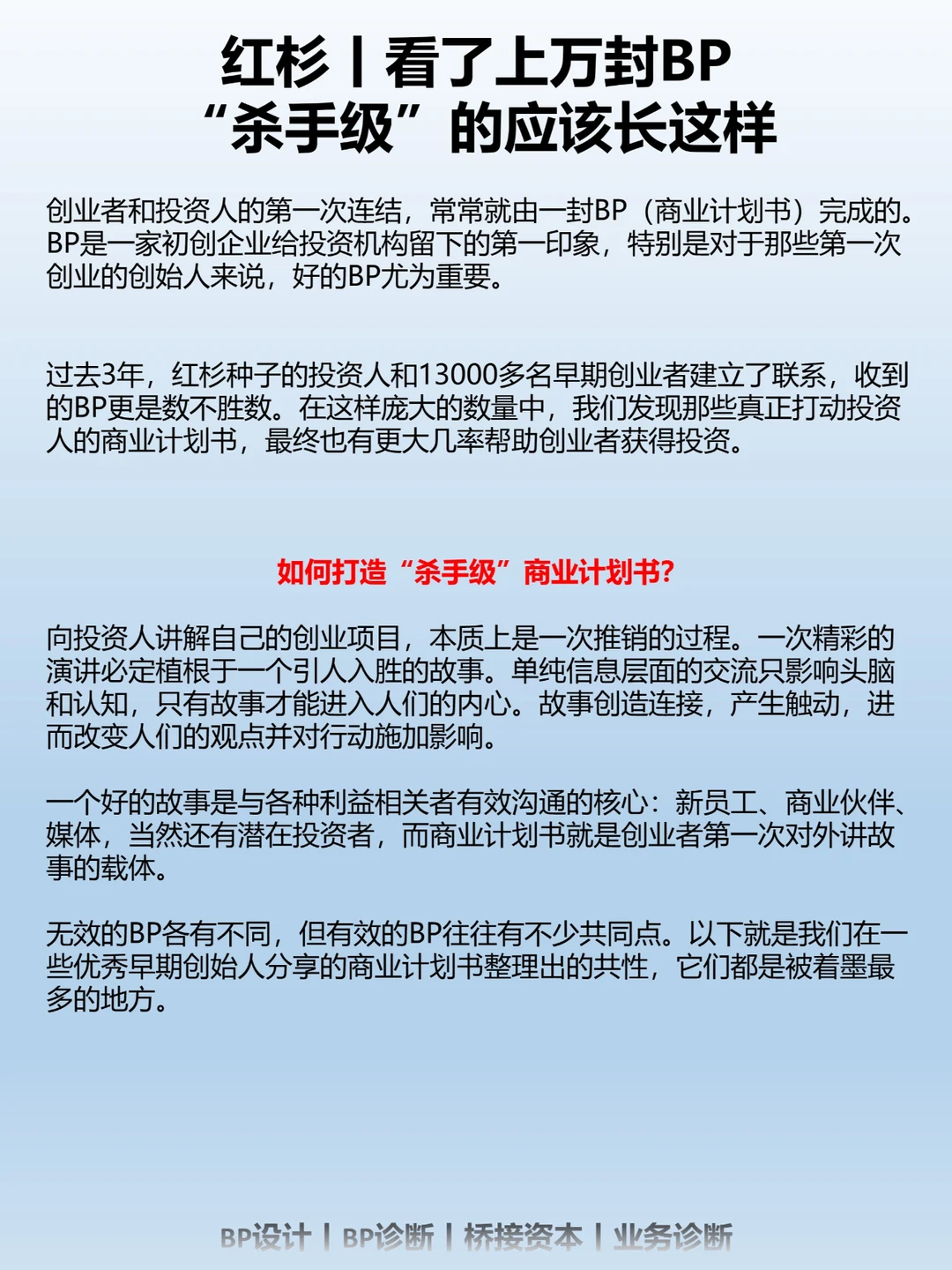 红杉丨看了上万封BP
“杀手级”的应该长这样

创业者和投资人的第一次连结，常常就由一封BP（商业计划书）完成的。BP是一家初创企业给投资机构留下的第一印象，特别是对于那些第一次创业的创始人来说，好的BP尤为重要。

过去3年，红杉种子的投资人和13000多名早期创业者建立了联系，收到的BP更是数不胜数。在这样庞大的数量中，我们发现那些真正打动投资人的商业计划书，最终也有更大几率帮助创业者获得投资。

如何打造“杀手级”商业计划书？

向投资人讲解自己的创业项目，本质上是一次推销的过程。一次精彩的演讲必定植根于一个引人入胜的故事。单纯信息层面的交流只影响头脑和认知，只有故事才能进入人们的内心。故事创造连接，产生触动，进而改变人们的观点并对行动施加影响。

一个好的故事是与各种利益相关者有效沟通的核心：新员工、商业伙伴、媒体，当然还有潜在投资者，而商业计划书就是创业者第一次对外讲故事的载体。

无效的BP各有不同，但有效的BP往往有不少共同点。以下就是我们在一些优秀早期创始人分享的商业计划书整理出的共性，它们都是被着墨最多的地方。

BP设计丨BP诊断丨桥接资本丨业务诊断